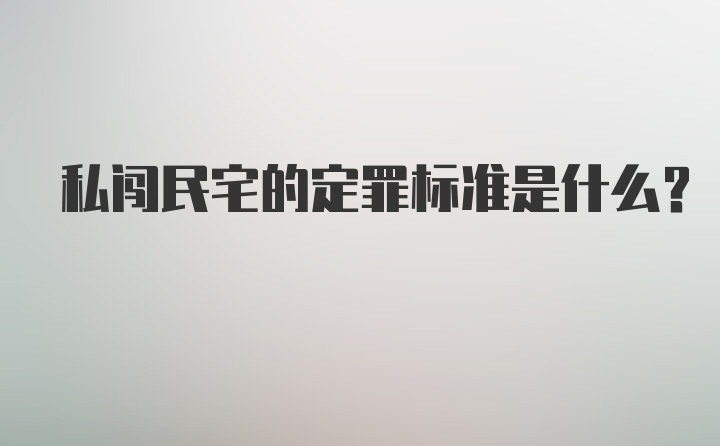 私闯民宅的定罪标准是什么?